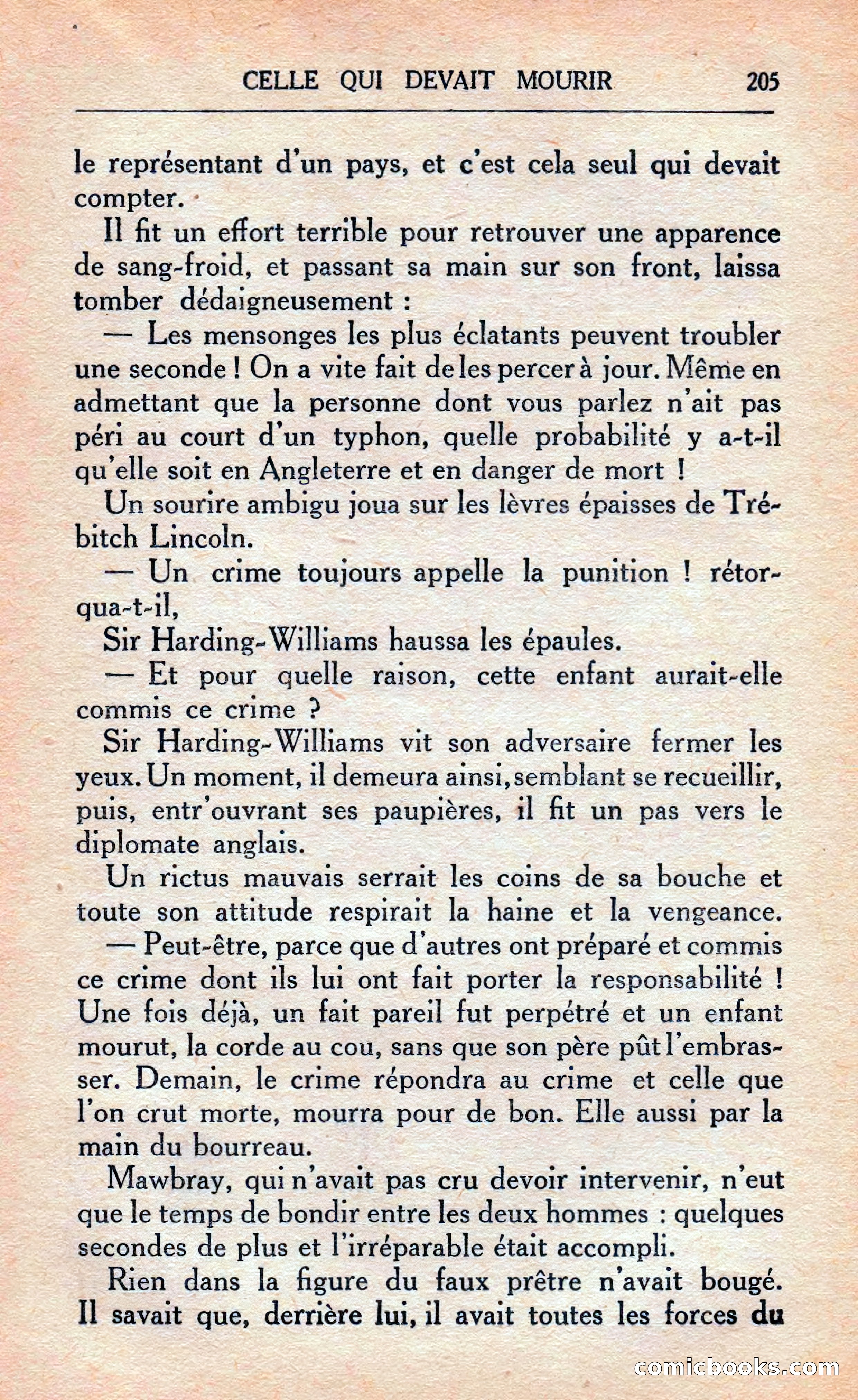 CELLE QUI DEVAIT MOURIR 205

le représentant d'un pays, et c'est cela seul qui devait compter.

Il fit un effort terrible pour retrouver une apparence de sang-froid, et passant sa main sur son front, laissa tomber dédaigneusement :

— Les mensonges les plus éclatants peuvent troubler une seconde ! On a vite fait de les percer à jour. Même en admettant que la personne dont vous parlez n'ait pas péri au court d'un typhon, quelle probabilité y a-t-il qu'elle soit en Angleterre et en danger de mort !

Un sourire ambigu joua sur les lèvres épaisses de Trébitch Lincoln.

— Un crime toujours appelle la punition ! rétorqua-t-il,

Sir Harding-Williams haussa les épaules.

— Et pour quelle raison, cette enfant aurait-elle commis ce crime ?

Sir Harding-Williams vit son adversaire fermer les yeux. Un moment, il demeura ainsi, semblant se recueillir, puis, entr'ouvrant ses paupières, il fit un pas vers le diplomate anglais.

Un rictus mauvais serrait les coins de sa bouche et toute son attitude respirait la haine et la vengeance.

— Peut-être, parce que d'autres ont préparé et commis ce crime dont ils lui ont fait porter la responsabilité ! Une fois déjà, un fait pareil fut perpétré et un enfant mourut, la corde au cou, sans que son père pût l'embrasser. Demain, le crime répondra au crime et celle que l'on crut morte, mourra pour de bon. Elle aussi par la main du bourreau.

Mawbray, qui n'avait pas cru devoir intervenir, n'eut que le temps de bondir entre les deux hommes : quelques secondes de plus et l'irréparable était accompli.

Rien dans la figure du faux prêtre n'avait bougé. Il savait que, derrière lui, il avait toutes les forces du

comicbooks.com